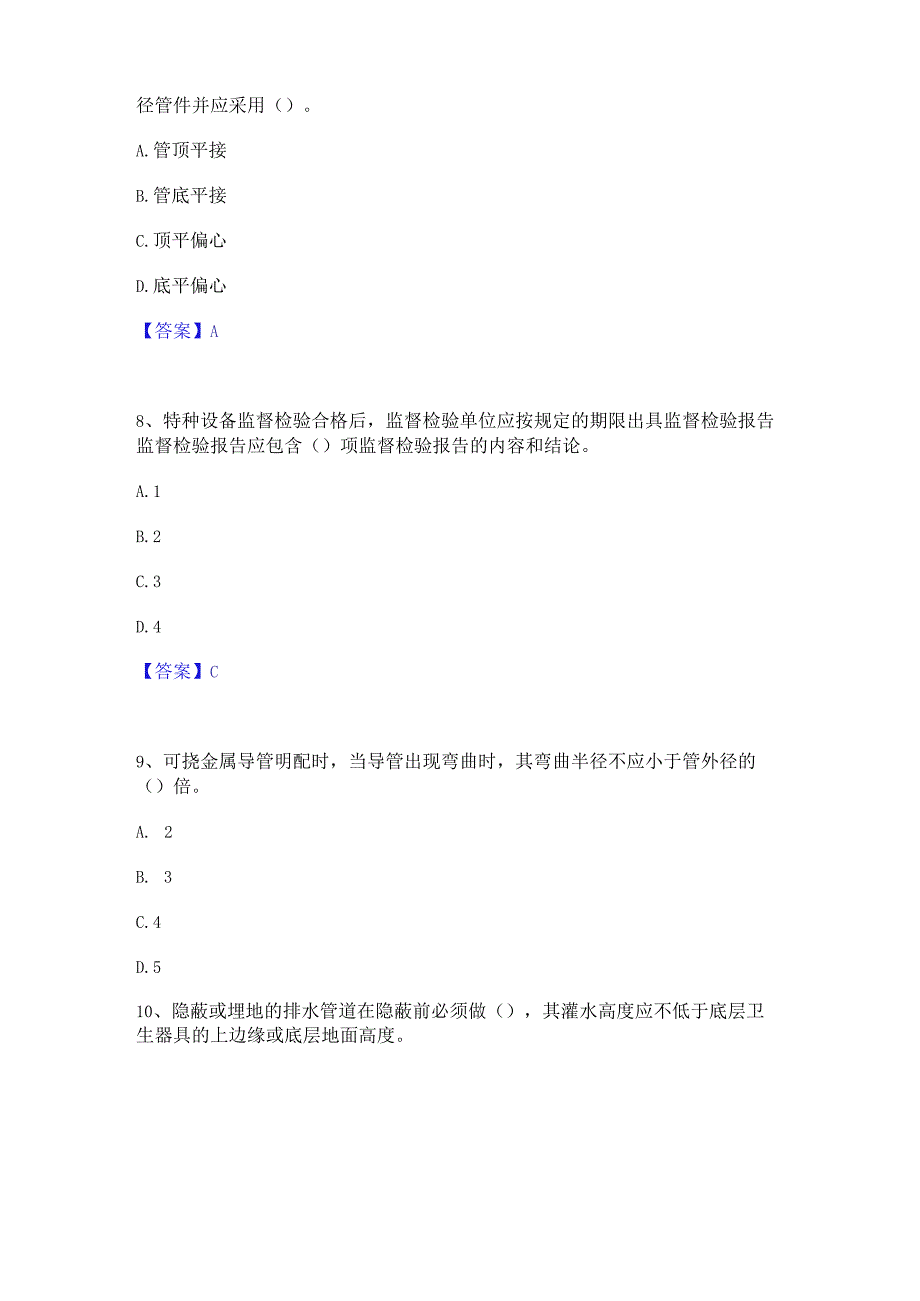 径管件并应采用（）。

A. 管顶平接

B. 管底平接

C. 顶平偏心

D. 底平偏心

【答案】A

8、特种设备监督检验合格后，监督检验单位应按规定的期限出具监督检验报告监督检验报告应包含（）项监督检验报告的内容和结论。

A. 1

B. 2

C. 3

D. 4

【答案】C

9、可挠金属导管明配时，当导管出现弯曲时，其弯曲半径不应小于管外径的（）倍。

A. 2

B. 3

C. 4

D. 5

10、隐蔽或埋地的排水管道在隐蔽前必须做（），其灌水高度应不低于底层卫生器具的上边缘或底层地面高度。